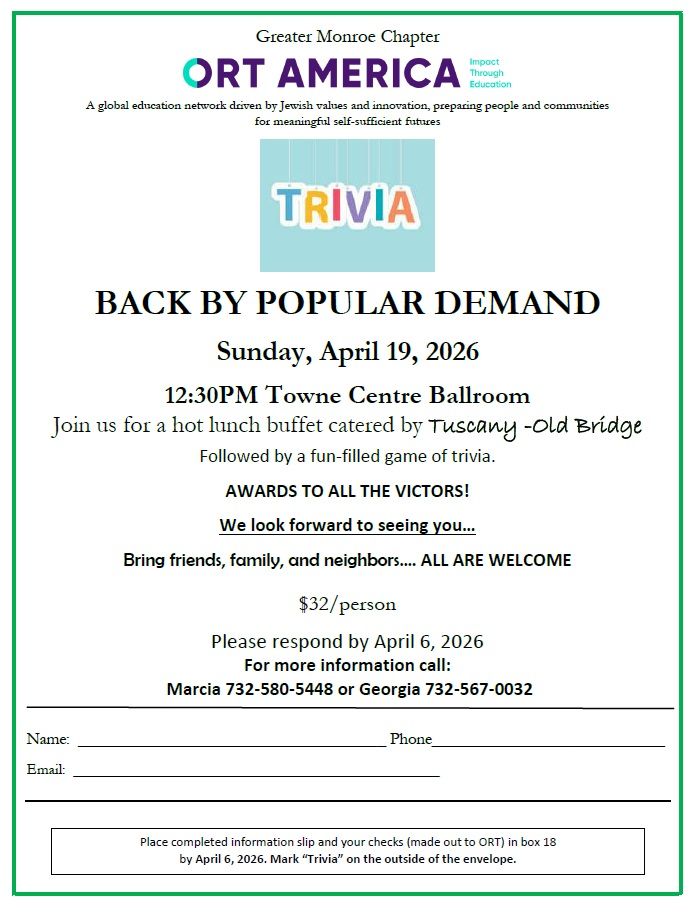 Greater Monroe Chapter

ORT AMERICA Impact Through Education

A global education network driven by Jewish values and innovation, preparing people and communities for meaningful self-sufficient futures

TRIVIA

BACK BY POPULAR DEMAND

Sunday, April 19, 2026

12:30PM Towne Centre Ballroom

Join us for a hot lunch buffet catered by Tuscany -Old Bridge

Followed by a fun-filled game of trivia.

AWARDS TO ALL THE VICTORS!

We look forward to seeing you...

Bring friends, family, and neighbors.... ALL ARE WELCOME

$32/person

Please respond by April 6, 2026

For more information call:

Marcia 732-580-5448 or Georgia 732-567-0032

Name: ____ Phone____

Email: ____

Place completed information slip and your checks (made out to ORT) in box 18 by April 6, 2026. Mark "Trivia" on the outside of the envelope.